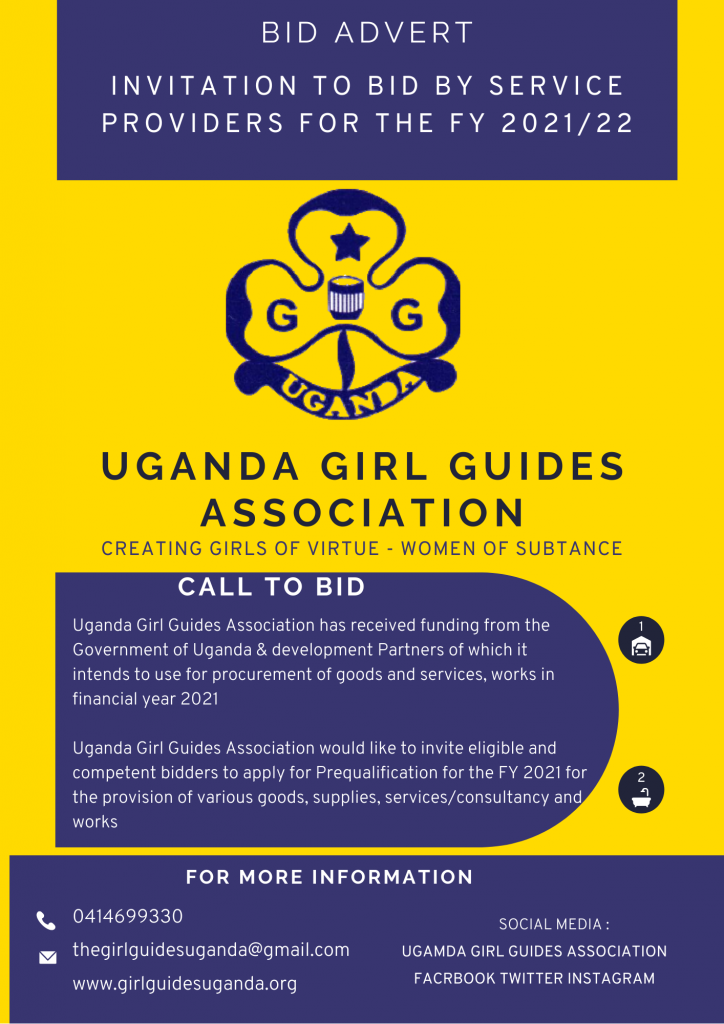 BID ADVERT

INVITATION TO BID BY SERVICE PROVIDERS FOR THE FY 2021/22

G G

UGANDA

UGANDA GIRL GUIDES ASSOCIATION

CREATING GIRLS OF VIRTUE - WOMEN OF SUBTANCE

CALL TO BID

Uganda Girl Guides Association has received funding from the Government of Uganda & development Partners of which it intends to use for procurement of goods and services, works in financial year 2021

Uganda Girl Guides Association would like to invite eligible and competent bidders to apply for Prequalification for the FY 2021 for the provision of various goods, supplies, services/consultancy and works

1

2

FOR MORE INFORMATION

0414699330

thegirlguidesuganda@gmail.com

www.girlguidesuganda.org

SOCIAL MEDIA :
UGAMDA GIRL GUIDES ASSOCIATION
FACRBOOK TWITTER INSTAGRAM